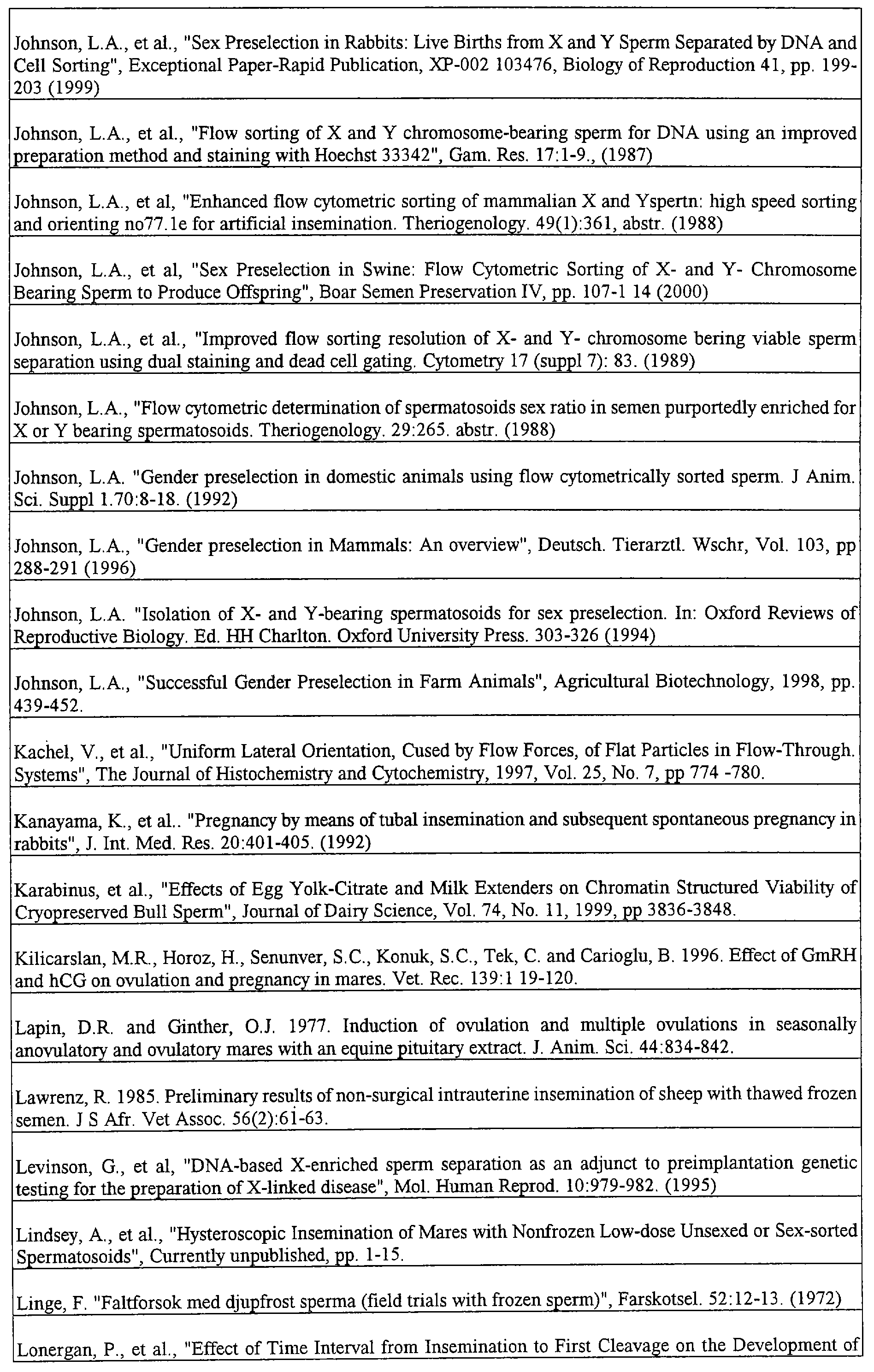 Johnson, L.A., et al., "Sex Preselection in Rabbits: Live Births from X and Y Sperm Separated by DNA and Cell Sorting", Exceptional Paper-Rapid Publication, XP-002 103476, Biology of Reproduction 41, pp. 199-203 (1999)

Johnson, L.A., et al., "Flow sorting of X and Y chromosome-bearing sperm for DNA using an improved preparation method and staining with Hoechst 33342", Gam. Res. 17:1-9., (1987)

Johnson, L.A., et al, "Enhanced flow cytometric sorting of mammalian X and Yspertn: high speed sorting and orienting no77.1e for artificial insemination. Theriogenology. 49(1):361, abstr. (1988)

Johnson, L.A., et al, "Sex Preselection in Swine: Flow Cytometric Sorting of X- and Y- Chromosome Bearing Sperm to Produce Offspring", Boar Semen Preservation IV, pp. 107-1 14 (2000)

Johnson, L.A., et al., "Improved flow sorting resolution of X- and Y- chromosome bering viable sperm separation using dual staining and dead cell gating. Cytometry 17 (suppl 7): 83. (1989)

Johnson, L.A., "Flow cytometric determination of spermatosoids sex ratio in semen purportedly enriched for X or Y bearing spermatosoids. Theriogenology. 29:265. abstr. (1988)

Johnson, L.A. "Gender preselection in domestic animals using flow cytometrically sorted sperm. J Anim. Sci. Suppl 1.70:8-18. (1992)

Johnson, L.A., "Gender preselection in Mammals: An overview", Deutsch. Tierarztl. Wschr, Vol. 103, pp 288-291 (1996)

Johnson, L.A. "Isolation of X- and Y-bearing spermatosoids for sex preselection. In: Oxford Reviews of Reproductive Biology. Ed. HH Charlton. Oxford University Press. 303-326 (1994)

Johnson, L.A., "Successful Gender Preselection in Farm Animals", Agricultural Biotechnology, 1998, pp. 439-452.

Kachel, V., et al., "Uniform Lateral Orientation, Cused by Flow Forces, of Flat Particles in Flow-Through. Systems", The Journal of Histochemistry and Cytochemistry, 1997, Vol. 25, No. 7, pp 774 -780.

Kanayama, K., et al.. "Pregnancy by means of tubal insemination and subsequent spontaneous pregnancy in rabbits", J. Int. Med. Res. 20:401-405. (1992)

Karabinus, et al., "Effects of Egg Yolk-Citrate and Milk Extenders on Chromatin Structured Viability of Cryopreserved Bull Sperm", Journal of Dairy Science, Vol. 74, No. 11, 1999, pp 3836-3848.

Kilicarslan, M.R., Horoz, H., Senunver, S.C., Konuk, S.C., Tek, C. and Carioglu, B. 1996. Effect of GmRH and hCG on ovulation and pregnancy in mares. Vet. Rec. 139:1 19-120.

Lapin, D.R. and Ginther, O.J. 1977. Induction of ovulation and multiple ovulations in seasonally anovulatory and ovulatory mares with an equine pituitary extract. J. Anim. Sci. 44:834-842.

Lawrenz, R. 1985. Preliminary results of non-surgical intrauterine insemination of sheep with thawed frozen semen. J S Afr. Vet Assoc. 56(2):61-63.

Levinson, G., et al, "DNA-based X-enriched sperm separation as an adjunct to preimplantation genetic testing for the preparation of X-linked disease", Mol. Human Reprod. 10:979-982. (1995)

Lindsey, A., et al., "Hysteroscopic Insemination of Mares with Nonfrozen Low-dose Unsexed or Sex-sorted Spermatosoids", Currently unpublished, pp. 1-15.

Linge, F. "Faltforsok med djupfrost sperma (field trials with frozen sperm)", Farskotsel. 52:12-13. (1972)

Lonergan, P., et al., "Effect of Time Interval from Insemination to First Cleavage on the Development of